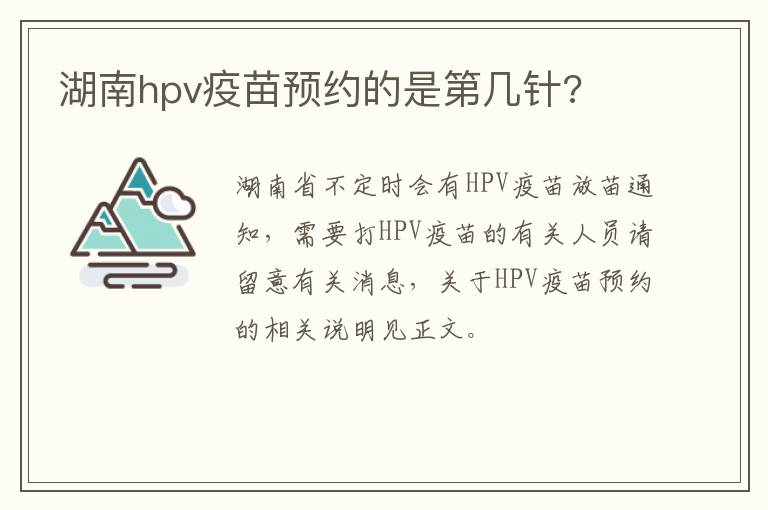 湖南hpv疫苗预约的是第几针?

湖南省不定时会有HPV疫苗放苗通知，需要打HPV疫苗的有关人员请留意有关消息，关于HPV疫苗预约的相关说明见正文。